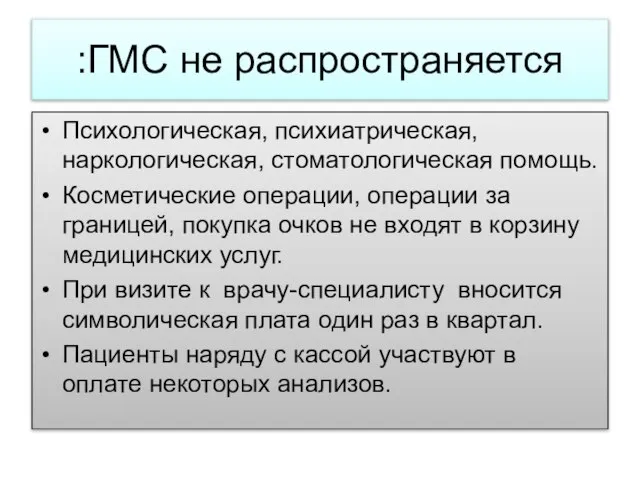 :ГМС не распространяется

• Психологическая, психиатрическая, наркологическая, стоматологическая помощь.
• Косметические операции, операции за границей, покупка очков не входят в корзину медицинских услуг.
• При визите к врачу-специалисту вносится символическая плата один раз в квартал.
• Пациенты наряду с кассой участвуют в оплате некоторых анализов.